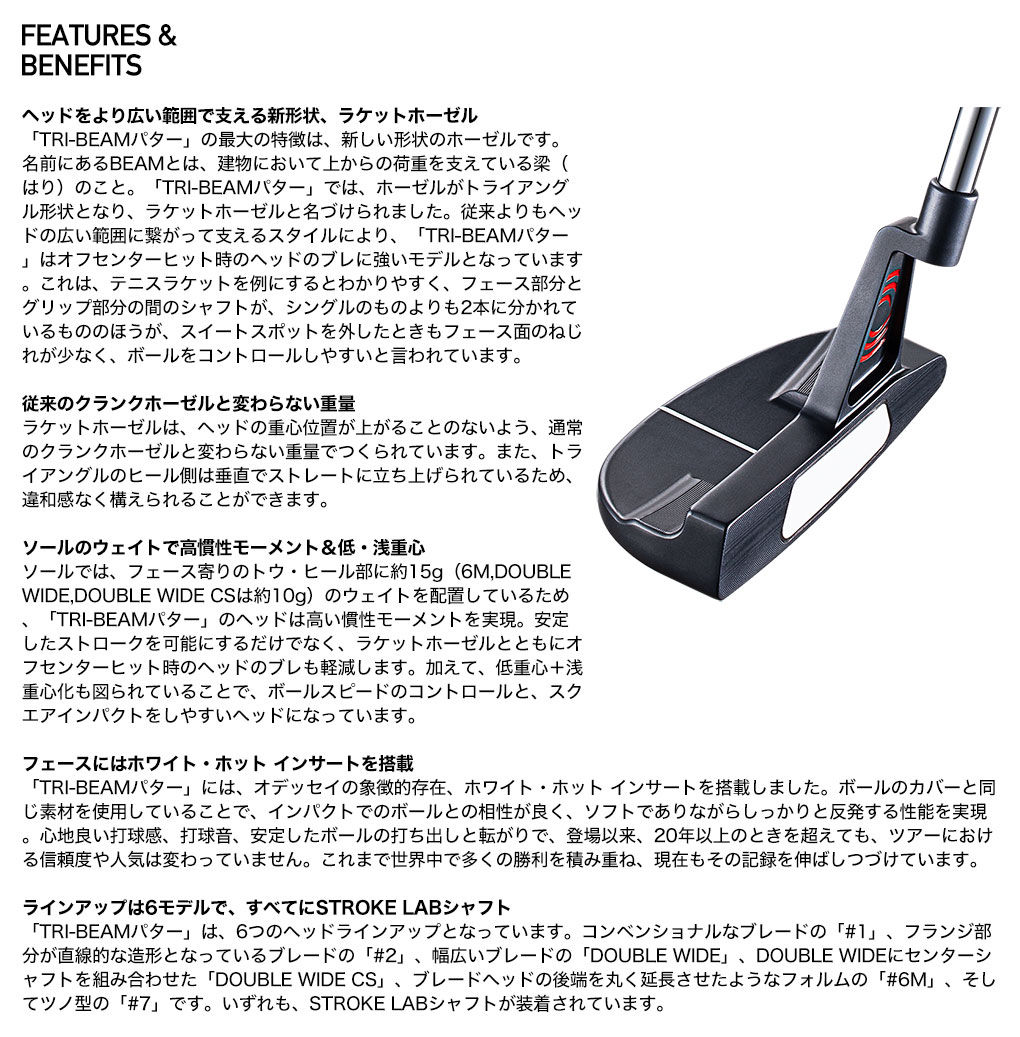 FEATURES & BENEFITS

ヘッドをより広い範囲で支える新形状、ラケットホーゼル
「TRI-BEAMパター」の最大の特徴は、新しい形状のホーゼルです。名前にあるBEAMとは、建物において上からの荷重を支えている梁（はり）のこと。「TRI-BEAMパター」では、ホーゼルがトライアングル形状となり、ラケットホーゼルと名づけられました。従来よりもヘッドの広い範囲に繋がって支えるスタイルにより、「TRI-BEAMパター」はオフセンターヒット時のヘッドのブレに強いモデルとなっています。これは、テニスラケットを例にするとわかりやすく、フェース部分とグリップ部分の間のシャフトが、シングルのものよりも2本に分かれているもののほうが、スイートスポットを外したときもフェース面のねじれが少なく、ボールをコントロールしやすいと言われています。

従来のクランクホーゼルと変わらない重量
ラケットホーゼルは、ヘッドの重心位置が上がることのないよう、通常のクランクホーゼルと変わらない重量でつくられています。また、トライアングルのヒール側は垂直でストレートに立ち上げられているため、違和感なく構えられることができます。

ソールのウェイトで高慣性モーメント＆低・浅重心
ソールでは、フェース寄りのトウ・ヒール部に約15g（6M,DOUBLE WIDE,DOUBLE WIDE CSは約10g）のウェイトを配置しているため、「TRI-BEAMパター」のヘッドは高い慣性モーメントを実現。安定したストロークを可能にするだけでなく、ラケットホーゼルとともにオフセンターヒット時のヘッドのブレも軽減します。加えて、低重心＋浅重心化も図られていることで、ボールスピードのコントロールと、スクエアインパクトをしやすいヘッドになっています。

フェースにはホワイト・ホット インサートを搭載
「TRI-BEAMパター」には、オデッセイの象徴的存在、ホワイト・ホット インサートを搭載しました。ボールのカバーと同じ素材を使用していることで、インパクトでのボールとの相性が良く、ソフトでありながらしっかりと反発する性能を実現。心地良い打球感、打球音、安定したボールの打ち出しと転がりで、登場以来、20年以上のときを超えても、ツアーにおける信頼度や人気は変わっていません。これまで世界中で多くの勝利を積み重ね、現在もその記録を伸ばしつづけています。

ラインアップは6モデルで、すべてにSTROKE LABシャフト
「TRI-BEAMパター」は、6つのヘッドラインアップとなっています。コンベンショナルなブレードの「#1」、フランジ部分が直線的な造形となっているブレードの「#2」、幅広いブレードの「DOUBLE WIDE」、DOUBLE WIDEにセンターシャフトを組み合わせた「DOUBLE WIDE CS」、ブレードヘッドの後端を丸く延長させたようなフォルムの「#6M」、そしてツノ型の「#7」です。いずれも、STROKE LABシャフトが装着されています。